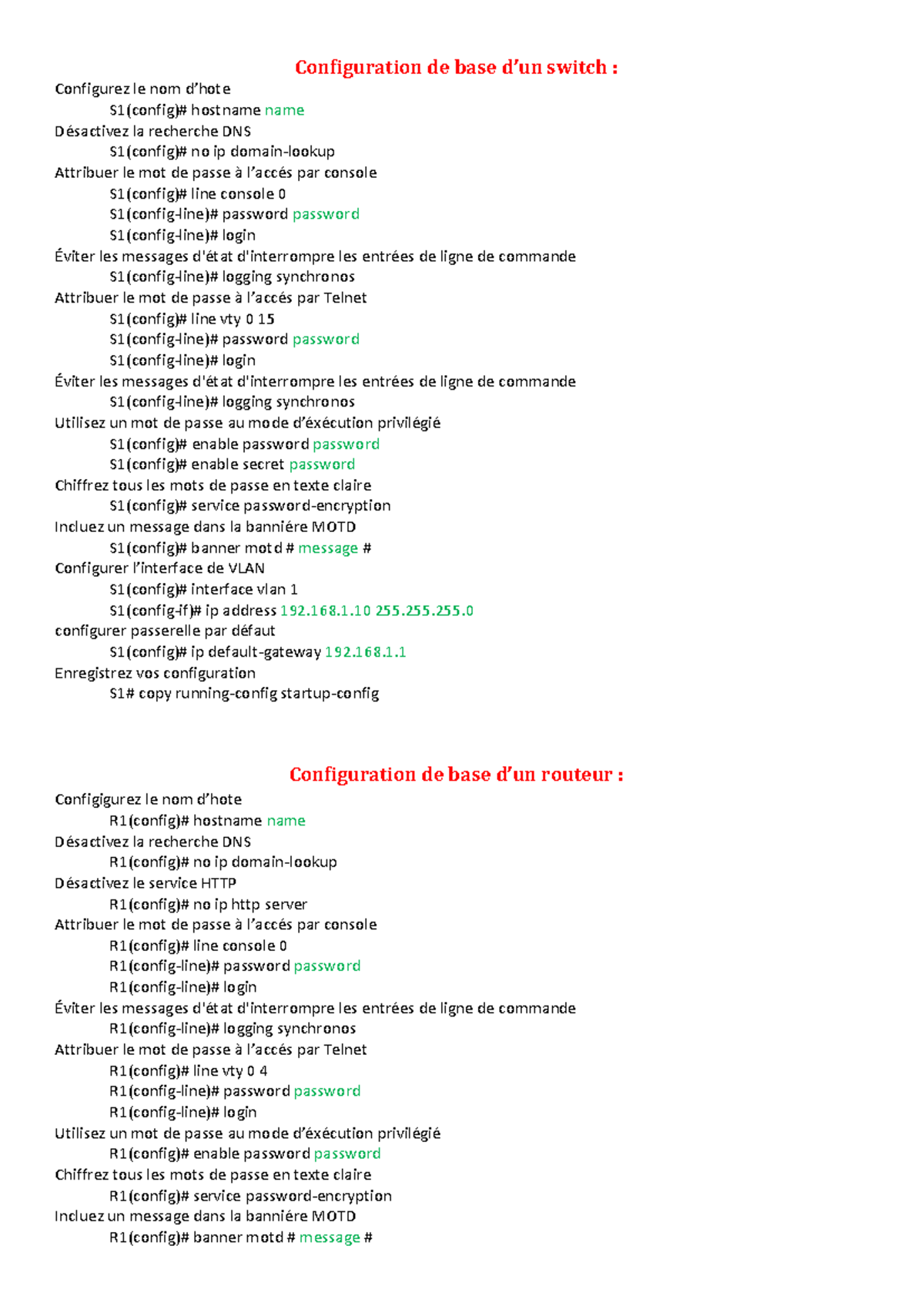 Configuration de base d'un switch :

Configurez le nom d'hote

S1(config)# hostname name

Désactivez la recherche DNS

S1(config)# no ip domain-lookup

Attribuer le mot de passe à l'accés par console

S1(config)# line console 0

S1(config-line)# password password

S1(config-line)# login

Éviter les messages d'état d'interrompre les entrées de ligne de commande

S1(config-line)# logging synchronos

Attribuer le mot de passe à l'accés par Telnet

S1(config)# line vty 0 15

S1(config-line)# password password

S1(config-line)# login

Éviter les messages d'état d'interrompre les entrées de ligne de commande

S1(config-line)# logging synchronos

Utilisez un mot de passe au mode d'éxécution privilégié

S1(config)# enable password password

S1(config)# enable secret password

Chiffrez tous les mots de passe en texte claire

S1(config)# service password-encryption

Incluez un message dans la banniére MOTD

S1(config)# banner motd # message #

Configurer l'interface de VLAN

S1(config)# interface vlan 1

S1(config-if)# ip address 192.168.1.10 255.255.255.0

configurer passerelle par défaut

S1(config)# ip default-gateway 192.168.1.1

Enregistrez vos configuration

S1# copy running-config startup-config

Configuration de base d'un routeur :

Configigurez le nom d'hote

R1(config)# hostname name

Désactivez la recherche DNS

R1(config)# no ip domain-lookup

Désactivez le service HTTP

R1(config)# no ip http server

Attribuer le mot de passe à l'accés par console

R1(config)# line console 0

R1(config-line)# password password

R1(config-line)# login

Éviter les messages d'état d'interrompre les entrées de ligne de commande

R1(config-line)# logging synchronos

Attribuer le mot de passe à l'accés par Telnet

R1(config)# line vty 0 4

R1(config-line)# password password

R1(config-line)# login

Utilisez un mot de passe au mode d'éxécution privilégié

R1(config)# enable password password

Chiffrez tous les mots de passe en texte claire

R1(config)# service password-encryption

Incluez un message dans la banniére MOTD

R1(config)# banner motd # message #